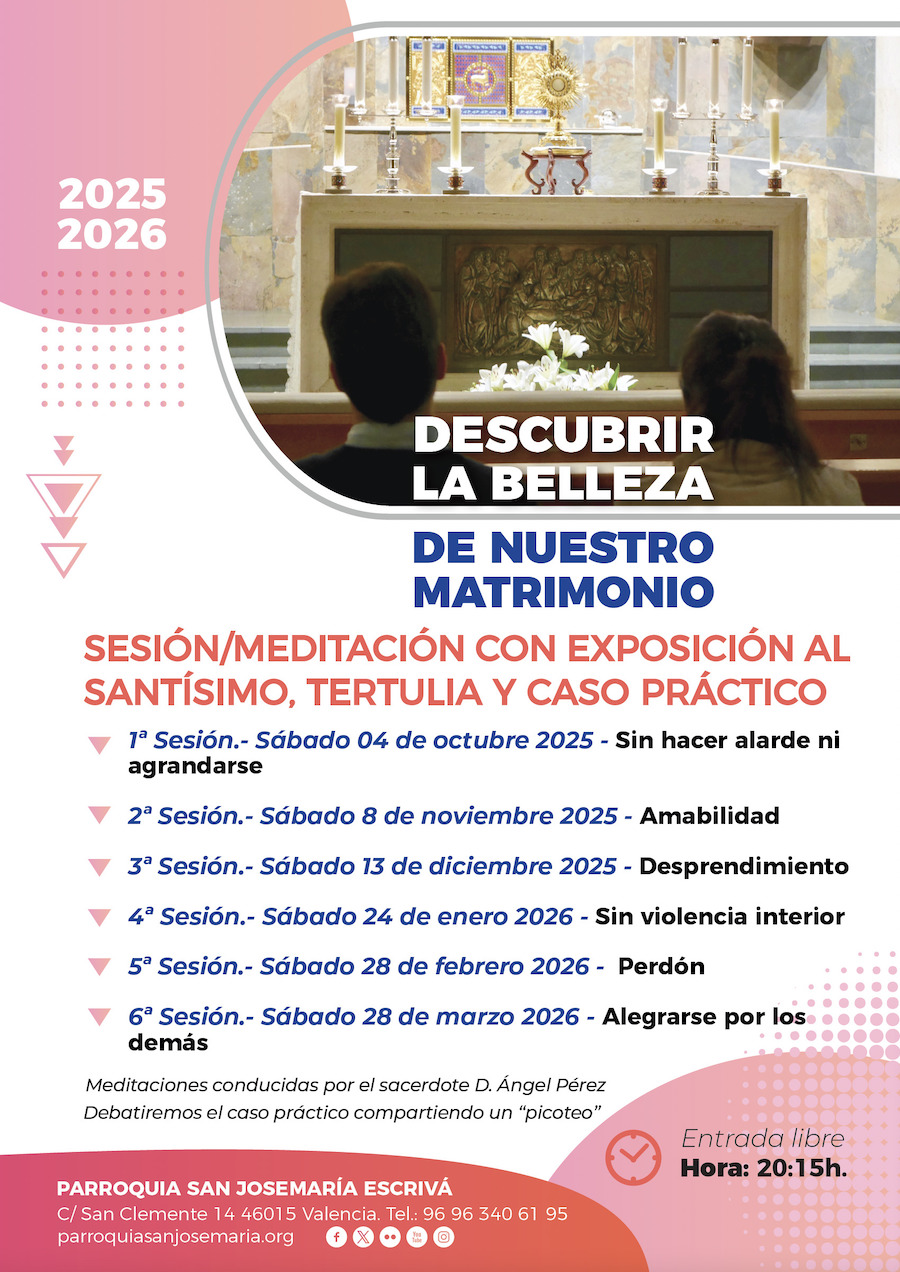 2025
2026

DESCUBRIR LA BELLEZA

DE NUESTRO MATRIMONIO

SESIÓN/MEDITACIÓN CON EXPOSICIÓN AL SANTÍSIMO, TERTULIA Y CASO PRÁCTICO

1ª Sesión.- Sábado 04 de octubre 2025 - Sin hacer alarde ni agrandarse

2ª Sesión.- Sábado 8 de noviembre 2025 - Amabilidad

3ª Sesión.- Sábado 13 de diciembre 2025 - Desprendimiento

4ª Sesión.- Sábado 24 de enero 2026 - Sin violencia interior

5ª Sesión.- Sábado 28 de febrero 2026 - Perdón

6ª Sesión.- Sábado 28 de marzo 2026 - Alegrarse por los demás

Meditaciones conducidas por el sacerdote D. Ángel Pérez
Debatiremos el caso práctico compartiendo un "picoteo"

Entrada libre
Hora: 20:15h.

PARROQUIA SAN JOSEMARÍA ESCRIVÁ
C/ San Clemente 14 46015 Valencia. Tel.: 96 96 340 61 95
parroquiasanjosemaria.org